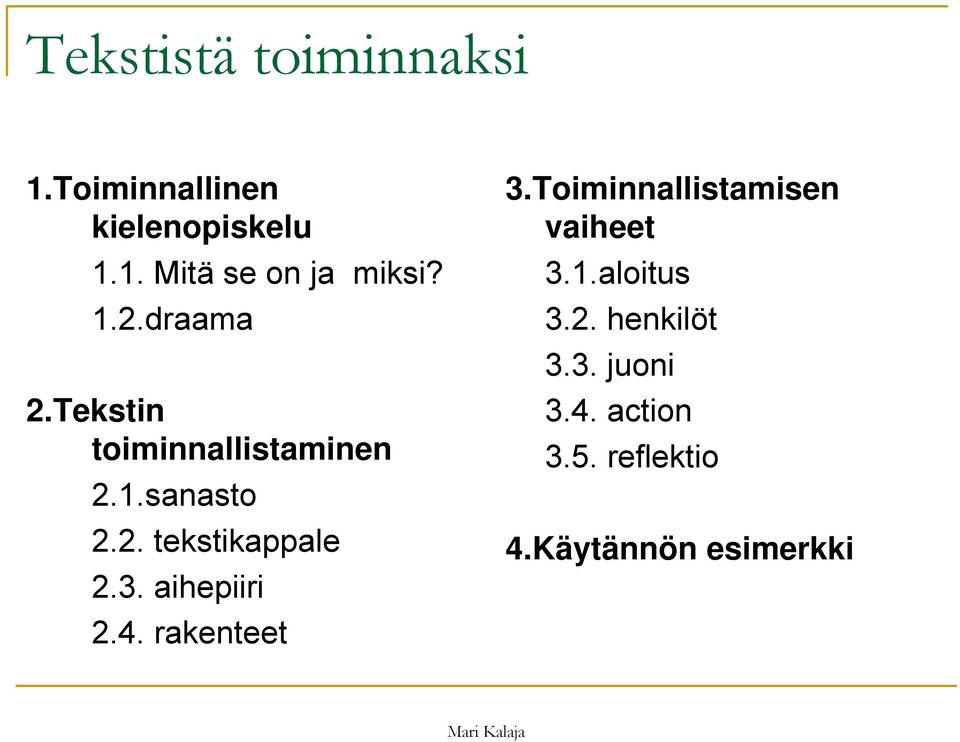 Tekstistä toiminnaksi

1.Toiminnallinen kielenopiskelu
1.1. Mitä se on ja  miksi?
1.2.draama

2.Tekstin toiminnallistaminen
2.1.sanasto
2.2. tekstikappale
2.3. aihepiiri
2.4. rakenteet

3.Toiminnallistamisen vaiheet
3.1.aloitus
3.2. henkilöt
3.3. juoni
3.4. action
3.5. reflektio

4.Käytännön esimerkki

Mari Kalaja